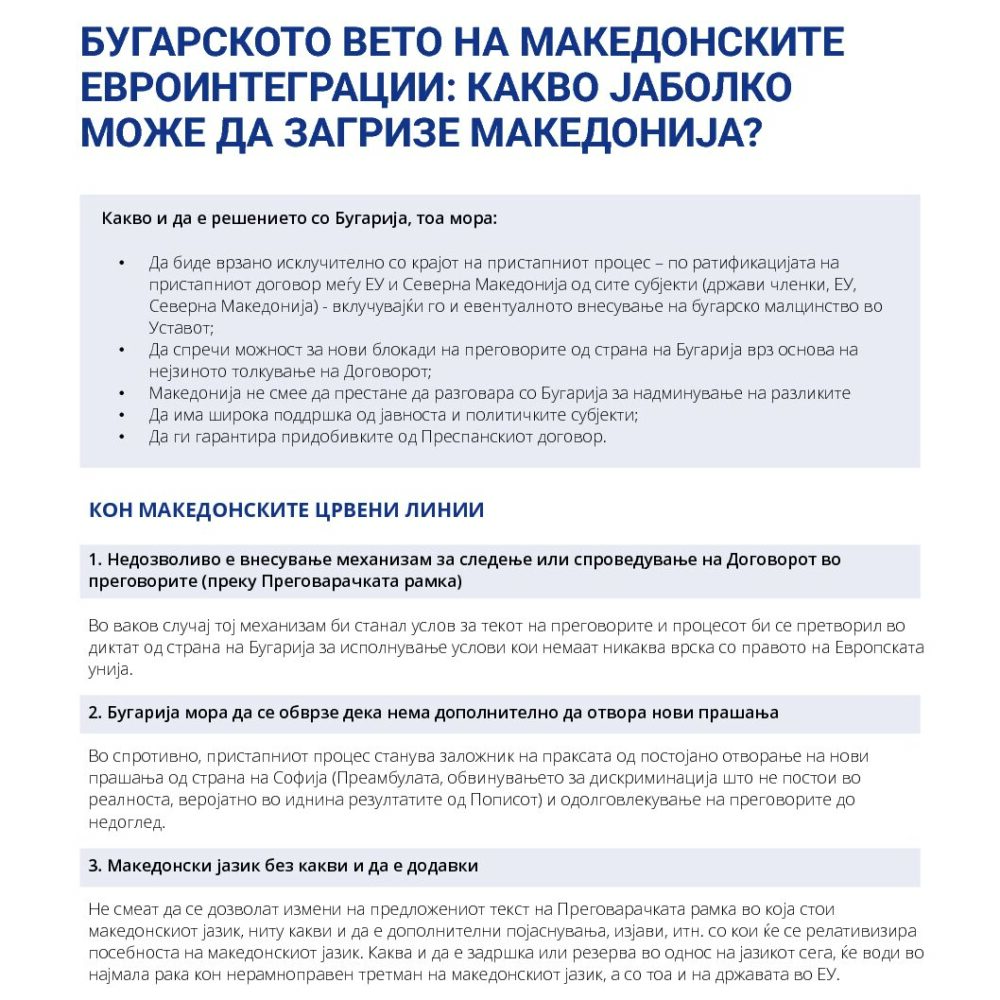 БУГАРСКОТО ВЕТО НА МАКЕДОНСКИТЕ ЕВРОИНТЕГРАЦИИ: КАКВО ЈАБОЛКО МОЖЕ ДА ЗАГРИЗЕ МАКЕДОНИЈА?

Какво и да е решението со Бугарија, тоа мора:

• Да биде врзано исклучително со крајот на пристапниот процес – по ратификацијата на пристапниот договор меѓу ЕУ и Северна Македонија од сите субјекти (држави членки, ЕУ, Северна Македонија) - вклучувајќи го и евентуалното внесување на бугарско малцинство во Уставот;
• Да спречи можност за нови блокади на преговорите од страна на Бугарија врз основа на нејзиното толкување на Договорот;
• Македонија не смее да престане да разговара со Бугарија за надминување на разликите
• Да има широка поддршка од јавноста и политичките субјекти;
• Да ги гарантира придобивките од Преспанскиот договор.

КОН МАКЕДОНСКИТЕ ЦРВЕНИ ЛИНИИ

1. Недозволиво е внесување механизам за следење или спроведување на Договорот во преговорите (преку Преговарачката рамка)

Во ваков случај тој механизам би станал услов за текот на преговорите и процесот би се претворил во диктат од страна на Бугарија за исполнување услови кои немаат никаква врска со правото на Европската унија.

2. Бугарија мора да се обврзе дека нема дополнително да отвора нови прашања

Во спротивно, пристапниот процес станува заложник на праксата од постојано отворање на нови прашања од страна на Софија (Преамбулата, обвинувањето за дискриминација што не постои во реалноста, веројатно во иднина резултатите од Пописот) и одолговлекување на преговорите до недоглед.

3. Македонски јазик без какви и да е додавки

Не смеат да се дозволат измени на предложениот текст на Преговарачката рамка во која стои македонскиот јазик, ниту какви и да е дополнителни појаснувања, изјави, итн. со кои ќе се релативизира посебноста на македонскиот јазик. Каква и да е задршка или резерва во однос на јазикот сега, ќе води во најмала рака кон нерамноправен третман на македонскиот јазик, а со тоа и на државата во ЕУ.